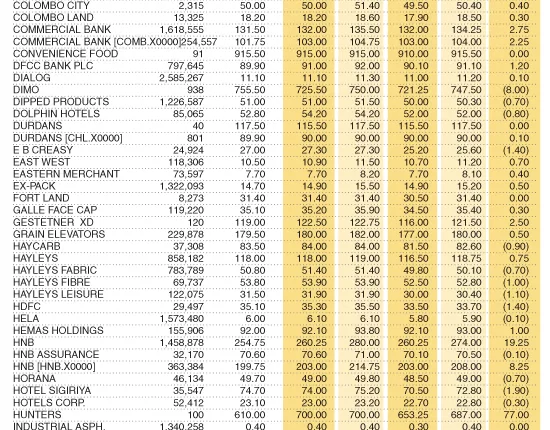 | | | | | | | | |
|---|---|---|---|---|---|---|---|
| COLOMBO CITY | 2,315 | 50.00 | 50.00 | 51.40 | 49.50 | 50.40 | 0.40 |
| COLOMBO LAND | 13,325 | 18.20 | 18.20 | 18.60 | 17.90 | 18.50 | 0.30 |
| COMMERCIAL BANK | 1,618,555 | 131.50 | 132.00 | 135.50 | 132.00 | 134.25 | 2.75 |
| COMMERCIAL BANK [COMB.X0000] | 254,557 | 101.75 | 103.00 | 104.75 | 103.00 | 104.00 | 2.25 |
| CONVENIENCE FOOD | 91 | 915.50 | 915.00 | 915.00 | 910.00 | 915.50 | 0.00 |
| DFCC BANK PLC | 797,645 | 89.90 | 91.00 | 92.00 | 90.10 | 91.10 | 1.20 |
| DIALOG | 2,585,267 | 11.10 | 11.10 | 11.30 | 11.00 | 11.20 | 0.10 |
| DIMO | 938 | 755.50 | 725.50 | 750.00 | 721.25 | 747.50 | (8.00) |
| DIPPED PRODUCTS | 1,226,587 | 51.00 | 51.00 | 51.50 | 50.00 | 50.30 | (0.70) |
| DOLPHIN HOTELS | 85,065 | 52.80 | 54.20 | 54.20 | 52.00 | 52.00 | (0.80) |
| DURDANS | 40 | 117.50 | 115.50 | 117.50 | 115.50 | 117.50 | 0.00 |
| DURDANS [CHL.X0000] | 801 | 89.90 | 90.00 | 90.00 | 90.00 | 90.00 | 0.10 |
| E B CREASY | 24,924 | 27.00 | 27.30 | 27.30 | 25.20 | 25.60 | (1.40) |
| EAST WEST | 118,306 | 10.50 | 10.90 | 11.50 | 10.70 | 11.20 | 0.70 |
| EASTERN MERCHANT | 73,597 | 7.70 | 7.70 | 8.20 | 7.70 | 8.10 | 0.40 |
| EX-PACK | 1,322,093 | 14.70 | 14.90 | 15.50 | 14.90 | 15.20 | 0.50 |
| FORT LAND | 8,273 | 31.40 | 31.40 | 31.40 | 30.50 | 31.40 | 0.00 |
| GALLE FACE CAP | 119,220 | 35.10 | 35.20 | 35.90 | 34.50 | 35.40 | 0.30 |
| GESTETNER XD | 120 | 119.00 | 122.50 | 122.75 | 116.00 | 121.50 | 2.50 |
| GRAIN ELEVATORS | 229,878 | 179.50 | 180.00 | 182.00 | 177.00 | 180.00 | 0.50 |
| HAYCARB | 37,308 | 83.50 | 84.00 | 84.00 | 81.50 | 82.60 | (0.90) |
| HAYLEYS | 858,182 | 118.00 | 118.00 | 119.00 | 116.50 | 118.75 | 0.75 |
| HAYLEYS FABRIC | 783,789 | 50.80 | 51.40 | 51.40 | 49.80 | 50.10 | (0.70) |
| HAYLEYS FIBRE | 69,737 | 53.80 | 53.90 | 53.90 | 52.50 | 52.80 | (1.00) |
| HAYLEYS LEISURE | 122,075 | 31.50 | 31.90 | 31.90 | 30.00 | 30.40 | (1.10) |
| HDFC | 29,497 | 35.10 | 35.30 | 35.50 | 33.50 | 33.70 | (1.40) |
| HELA | 1,573,480 | 6.00 | 6.10 | 6.10 | 5.80 | 5.90 | (0.10) |
| HEMAS HOLDINGS | 155,906 | 92.00 | 92.10 | 93.80 | 92.10 | 93.00 | 1.00 |
| HNB | 1,458,878 | 254.75 | 260.25 | 280.00 | 260.25 | 274.00 | 19.25 |
| HNB ASSURANCE | 32,170 | 70.60 | 70.60 | 71.00 | 70.10 | 70.50 | (0.10) |
| HNB [HNB.X0000] | 363,384 | 199.75 | 203.00 | 214.75 | 203.00 | 208.00 | 8.25 |
| HORANA | 46,134 | 49.70 | 49.00 | 49.80 | 48.50 | 49.00 | (0.70) |
| HOTEL SIGIRIYA | 35,547 | 74.70 | 74.00 | 75.20 | 70.50 | 72.80 | (1.90) |
| HOTELS CORP. | 52,412 | 23.10 | 23.00 | 23.20 | 22.70 | 22.80 | (0.30) |
| HUNTERS | 100 | 610.00 | 700.00 | 700.00 | 653.25 | 687.00 | 77.00 |
| INDUSTRIAL ASPH. | 1,340,258 | 0.40 | 0.40 | 0.40 | 0.30 | 0.40 | 0.00 |